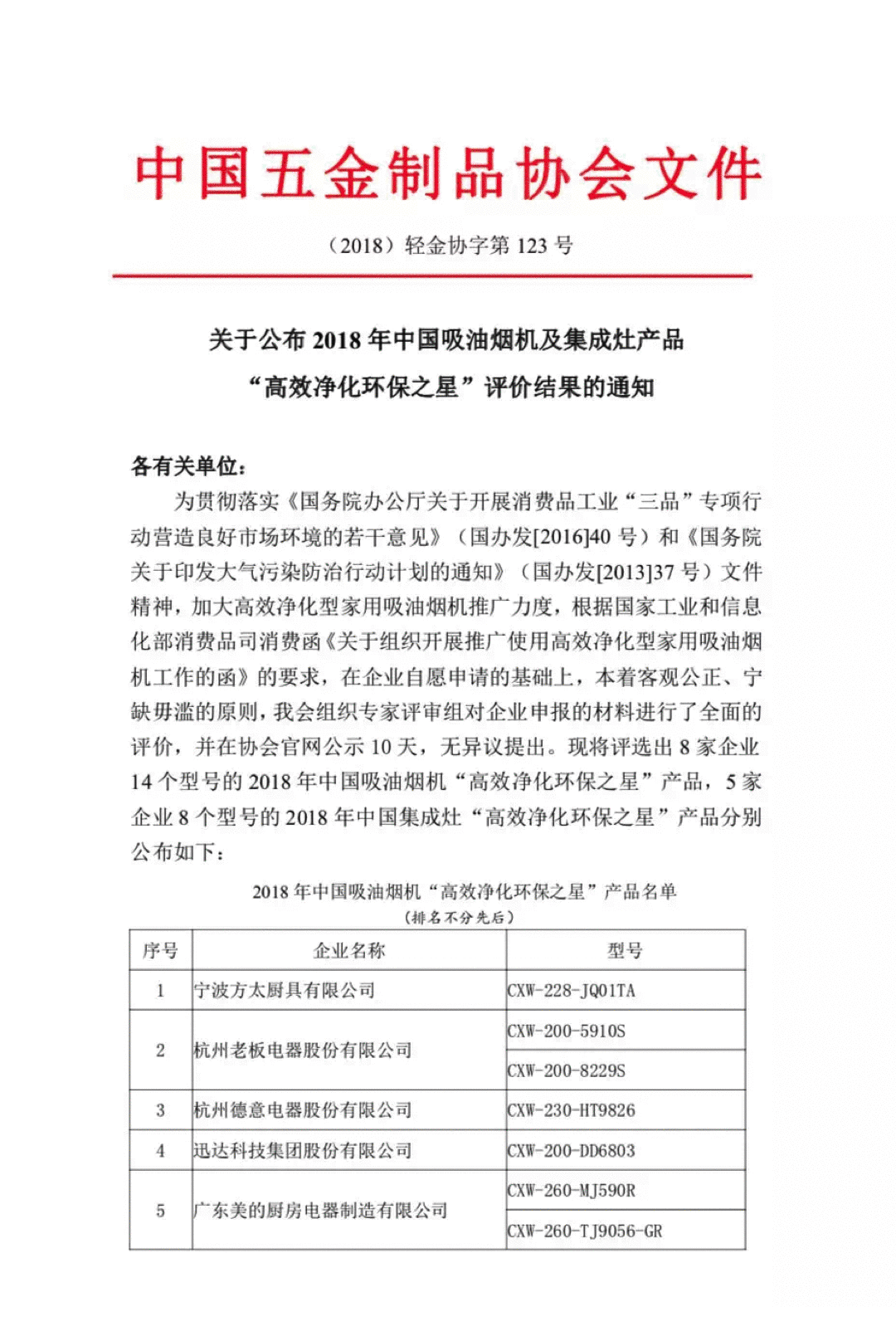 中国五金制品协会文件

（2018）轻金协字第 123 号

关于公布 2018 年中国吸油烟机及集成灶产品
“高效净化环保之星”评价结果的通知

各有关单位：

为贯彻落实《国务院办公厅关于开展消费品工业“三品”专项行动营造良好市场环境的若干意见》（国办发[2016]40 号）和《国务院关于印发大气污染防治行动计划的通知》（国办发[2013]37 号）文件精神，加大高效净化型家用吸油烟机推广力度，根据国家工业和信息化部消费品司消费函《关于组织开展推广使用高效净化型家用吸油烟机工作的函》的要求，在企业自愿申请的基础上，本着客观公正、宁缺毋滥的原则，我会组织专家评审组对企业申报的材料进行了全面的评价，并在协会官网公示 10 天，无异议提出。现将评选出 8 家企业 14 个型号的 2018 年中国吸油烟机“高效净化环保之星”产品，5 家企业 8 个型号的 2018 年中国集成灶“高效净化环保之星”产品分别公布如下：

2018 年中国吸油烟机“高效净化环保之星”产品名单
（排名不分先后）

| 序号 | 企业名称 | 型号 |
|---|---|---|
| 1 | 宁波方太厨具有限公司 | CXW-228-JQ01TA |
| 2 | 杭州老板电器股份有限公司 | CXW-200-5910S |
|  |  | CXW-200-8229S |
| 3 | 杭州德意电器股份有限公司 | CXW-230-HT9826 |
| 4 | 迅达科技集团股份有限公司 | CXW-200-DD6803 |
| 5 | 广东美的厨房电器制造有限公司 | CXW-260-MJ590R |
|  |  | CXW-260-TJ9056-GR |